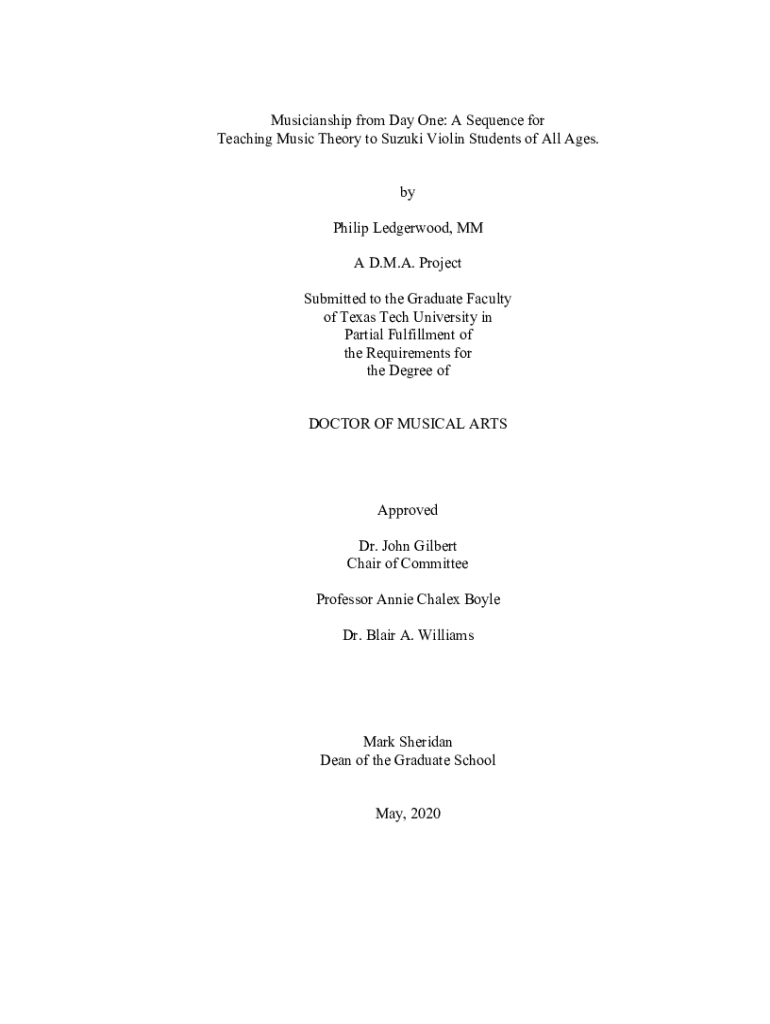 Musicianship from Day One: A Sequence for Teaching Music Theory to Suzuki Violin Students of All Ages.

by

Philip Ledgerwood, MM

A D.M.A. Project

Submitted to the Graduate Faculty of Texas Tech University in Partial Fulfillment of the Requirements for the Degree of

DOCTOR OF MUSICAL ARTS

Approved

Dr. John Gilbert
Chair of Committee

Professor Annie Chalex Boyle

Dr. Blair A. Williams

Mark Sheridan
Dean of the Graduate School

May, 2020